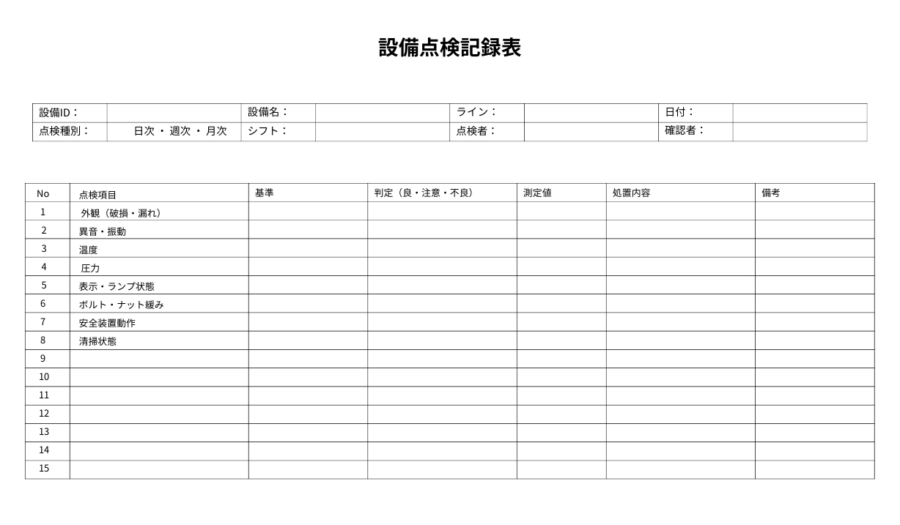 設備点検記録表

| 設備ID： | | 設備名： | | ライン： | | 日付： | |
|---|---|---|---|---|---|---|---|
| 点検種別： | 日次 ・ 週次 ・ 月次 | シフト： | | 点検者： | | 確認者： | |

| No | 点検項目 | 基準 | 判定（良・注意・不良） | 測定値 | 処置内容 | 備考 |
|---|---|---|---|---|---|---|
| 1 | 外観（破損・漏れ） | | | | | |
| 2 | 異音・振動 | | | | | |
| 3 | 温度 | | | | | |
| 4 | 圧力 | | | | | |
| 5 | 表示・ランプ状態 | | | | | |
| 6 | ボルト・ナット緩み | | | | | |
| 7 | 安全装置動作 | | | | | |
| 8 | 清掃状態 | | | | | |
| 9 | | | | | | |
| 10 | | | | | | |
| 11 | | | | | | |
| 12 | | | | | | |
| 13 | | | | | | |
| 14 | | | | | | |
| 15 | | | | | | |